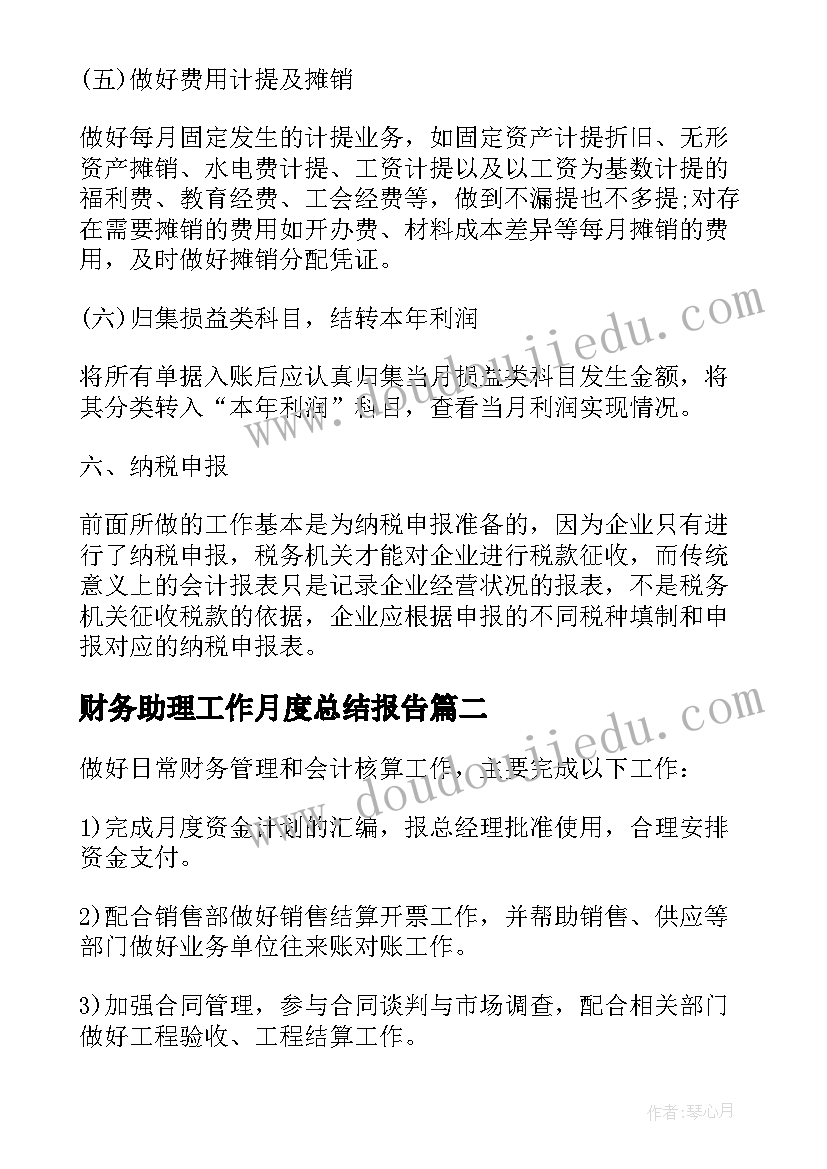 (五)做好费用计提及摊销

做好每月固定发生的计提业务，如固定资产计提折旧、无形资产摊销、水电费计提、工资计提以及以工资为基数计提的福利费、教育经费、工会经费等，做到不漏提也不多提;对存在需要摊销的费用如开办费、材料成本差异等每月摊销的费用，及时做好摊销分配凭证。

(六)归集损益类科目，结转本年利润

将所有单据入账后应认真归集当月损益类科目发生金额，将其分类转入“本年利润”科目，查看当月利润实现情况。

六、纳税申报

前面所做的工作基本是为纳税申报准备的，因为企业只有进行了纳税申报，税务机关才能对企业进行税款征收，而传统意义上的会计报表只是记录企业经营状况的报表，不是税务机关征收税款的依据，企业应根据申报的不同税种填制和申报对应的纳税申报表。

财务助理工作月度总结报告篇二

做好日常财务管理和会计核算工作，主要完成以下工作:

1)完成月度资金计划的汇编，报总经理批准使用，合理安排资金支付。

2)配合销售部做好销售结算开票工作，并帮助销售、供应等部门做好业务单位往来账对账工作。

3)加强合同管理，参与合同谈判与市场调查，配合相关部门做好工程验收、工程结算工作。

www.doudoujiedu.com

www.doudoujiedu.com

作者：琴心月